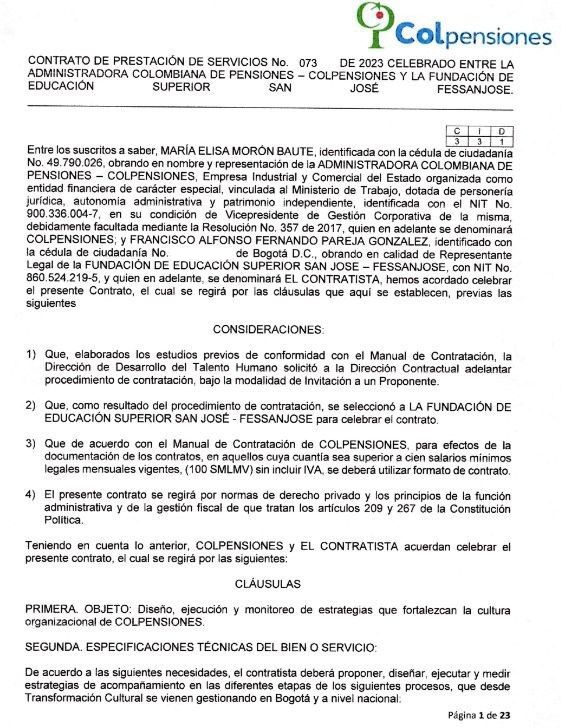 Colpensiones

CONTRATO DE PRESTACIÓN DE SERVICIOS No. 073 DE 2023 CELEBRADO ENTRE LA ADMINISTRADORA COLOMBIANA DE PENSIONES – COLPENSIONES Y LA FUNDACIÓN DE EDUCACIÓN SUPERIOR SAN JOSÉ FESSANJOSE.

| C | I | D |
|---|---|---|
| 3 | 3 | 1 |

Entre los suscritos a saber, MARÍA ELISA MORÓN BAUTE, identificada con la cédula de ciudadanía No. 49.790.026, obrando en nombre y representación de la ADMINISTRADORA COLOMBIANA DE PENSIONES – COLPENSIONES, Empresa Industrial y Comercial del Estado organizada como entidad financiera de carácter especial, vinculada al Ministerio de Trabajo, dotada de personería jurídica, autonomía administrativa y patrimonio independiente, identificada con el NIT No. 900.336.004-7, en su condición de Vicepresidente de Gestión Corporativa de la misma, debidamente facultada mediante la Resolución No. 357 de 2017, quien en adelante se denominará COLPENSIONES; y FRANCISCO ALFONSO FERNANDO PAREJA GONZALEZ, identificado con la cédula de ciudadanía No. de Bogotá D.C., obrando en calidad de Representante Legal de la FUNDACIÓN DE EDUCACIÓN SUPERIOR SAN JOSE – FESSANJOSE, con NIT No. 860.524.219-5, y quien en adelante, se denominará EL CONTRATISTA, hemos acordado celebrar el presente Contrato, el cual se regirá por las cláusulas que aquí se establecen, previas las siguientes

CONSIDERACIONES:

1) Que, elaborados los estudios previos de conformidad con el Manual de Contratación, la Dirección de Desarrollo del Talento Humano solicitó a la Dirección Contractual adelantar procedimiento de contratación, bajo la modalidad de Invitación a un Proponente.

2) Que, como resultado del procedimiento de contratación, se seleccionó a LA FUNDACIÓN DE EDUCACIÓN SUPERIOR SAN JOSÉ - FESSANJOSE para celebrar el contrato.

3) Que de acuerdo con el Manual de Contratación de COLPENSIONES, para efectos de la documentación de los contratos, en aquellos cuya cuantía sea superior a cien salarios mínimos legales mensuales vigentes, (100 SMLMV) sin incluir IVA, se deberá utilizar formato de contrato.

4) El presente contrato se regirá por normas de derecho privado y los principios de la función administrativa y de la gestión fiscal de que tratan los artículos 209 y 267 de la Constitución Política.

Teniendo en cuenta lo anterior, COLPENSIONES y EL CONTRATISTA acuerdan celebrar el presente contrato, el cual se regirá por las siguientes:

CLÁUSULAS

PRIMERA. OBJETO: Diseño, ejecución y monitoreo de estrategias que fortalezcan la cultura organizacional de COLPENSIONES.

SEGUNDA. ESPECIFICACIONES TÉCNICAS DEL BIEN O SERVICIO:

De acuerdo a las siguientes necesidades, el contratista deberá proponer, diseñar, ejecutar y medir estrategias de acompañamiento en las diferentes etapas de los siguientes procesos, que desde Transformación Cultural se vienen gestionando en Bogotá y a nivel nacional:

Página 1 de 23